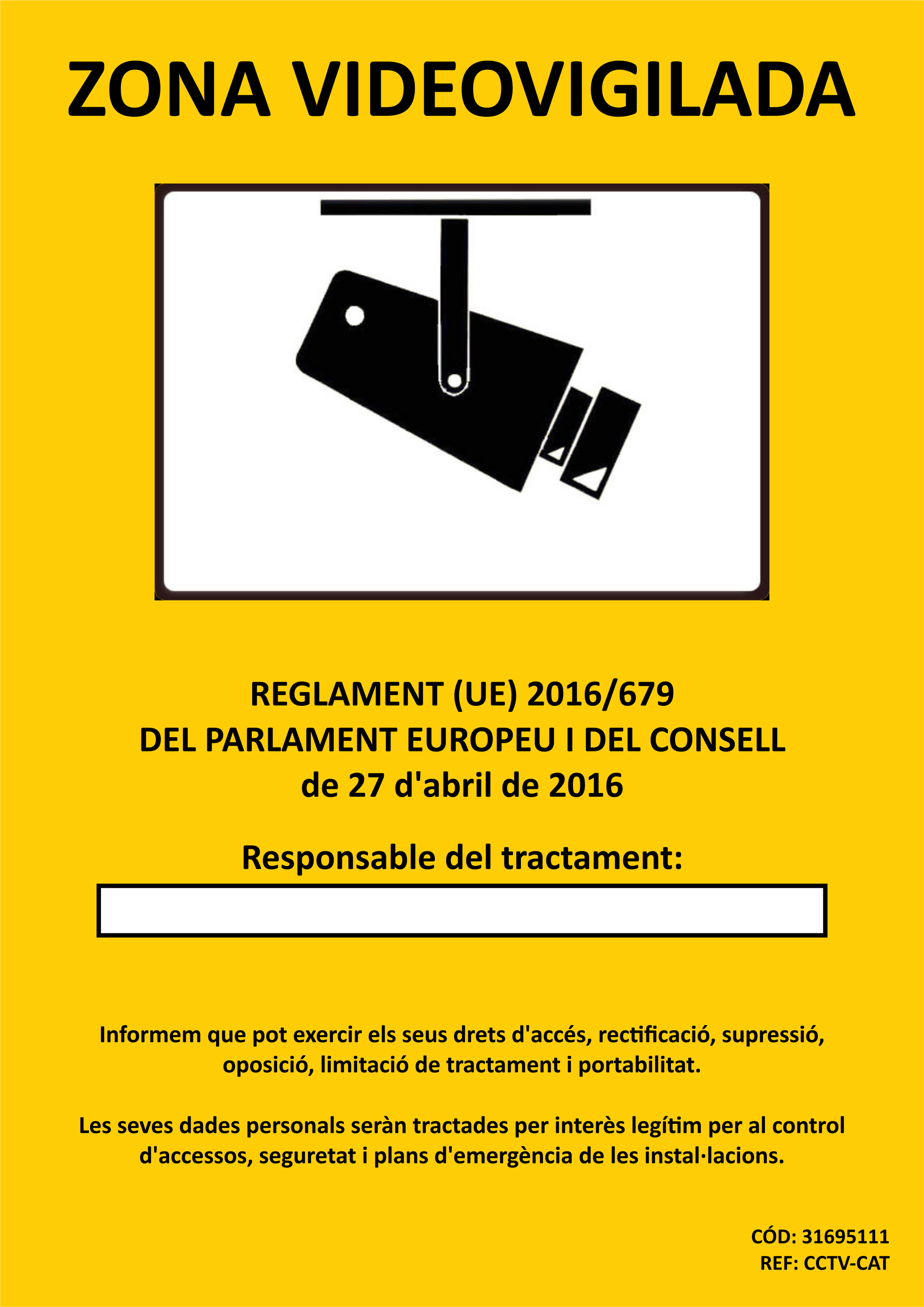 ZONA VIDEOVIGILADA

REGLAMENT (UE) 2016/679
DEL PARLAMENT EUROPEU I DEL CONSELL
de 27 d'abril de 2016

Responsable del tractament:

Informem que pot exercir els seus drets d'accés, rectificació, supressió, oposició, limitació de tractament i portabilitat.

Les seves dades personals seràn tractades per interès legítim per al control d'accessos, seguretat i plans d'emergència de les instal·lacions.

CÓD: 31695111
REF: CCTV-CAT